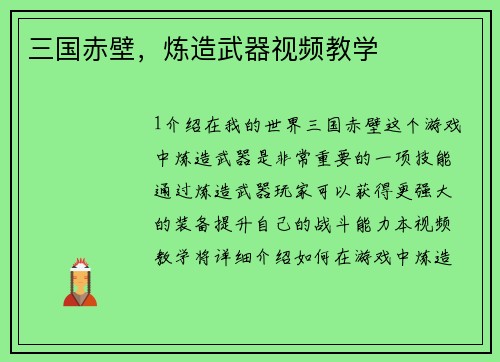 三国赤壁，炼造武器视频教学

1介绍在我的世界三国赤壁这个游戏中炼造武器是非常重要的一项技能通过炼造武器玩家可以获得更强大的装备提升自己的战斗能力本视频教学将详细介绍如何在游戏中炼造